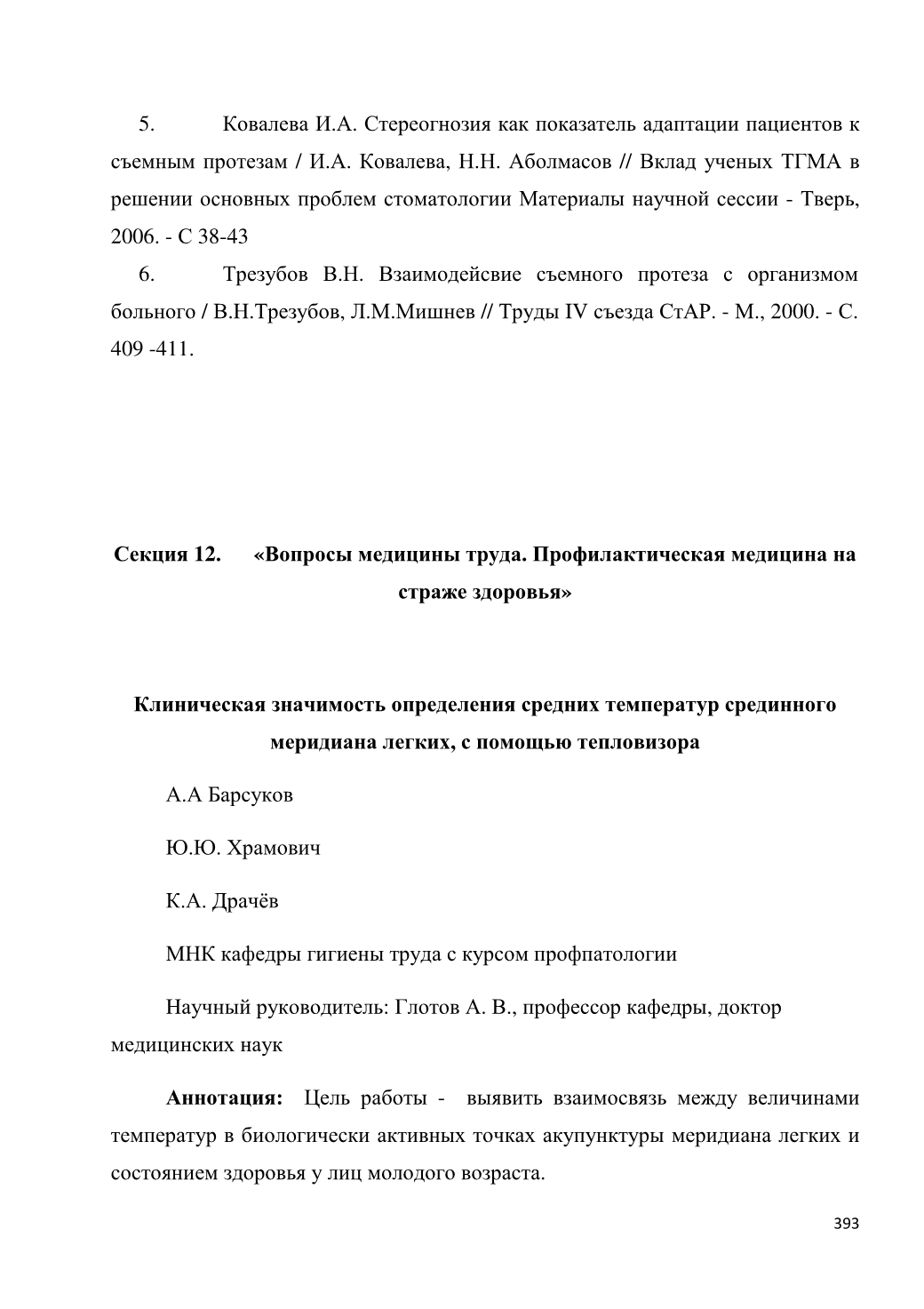 5. Ковалева И.А. Стереогнозия как показатель адаптации пациентов к съемным протезам / И.А. Ковалева, Н.Н. Аболмасов // Вклад ученых ТГМА в решении основных проблем стоматологии Материалы научной сессии - Тверь, 2006. - С 38-43

6. Трезубов В.Н. Взаимодейсвие съемного протеза с организмом больного / В.Н.Трезубов, Л.М.Мишнев // Труды IV съезда СтАР. - М., 2000. - С. 409 -411.

Секция 12. «Вопросы медицины труда. Профилактическая медицина на страже здоровья»

Клиническая значимость определения средних температур срединного меридиана легких, с помощью тепловизора

А.А Барсуков

Ю.Ю. Храмович

К.А. Драчёв

МНК кафедры гигиены труда с курсом профпатологии

Научный руководитель: Глотов А. В., профессор кафедры, доктор медицинских наук

Аннотация: Цель работы - выявить взаимосвязь между величинами температур в биологически активных точках акупунктуры меридиана легких и состоянием здоровья у лиц молодого возраста.

393